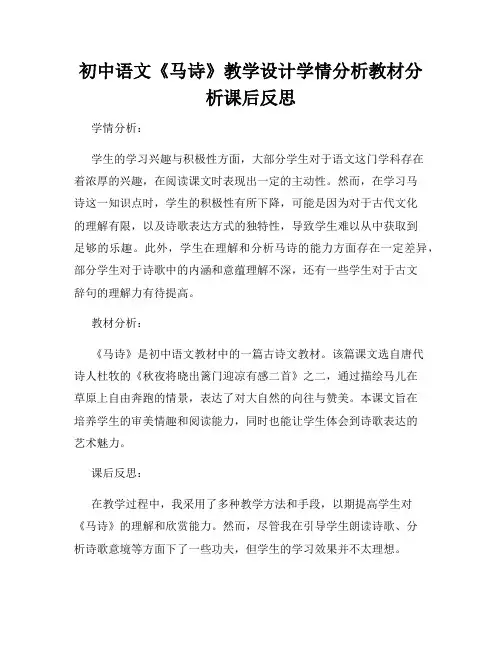 初中语文《马诗》教学设计学情分析教材分析课后反思

学情分析：

学生的学习兴趣与积极性方面，大部分学生对于语文这门学科存在着浓厚的兴趣，在阅读课文时表现出一定的主动性。然而，在学习马诗这一知识点时，学生的积极性有所下降，可能是因为对于古代文化的理解有限，以及诗歌表达方式的独特性，导致学生难以从中获取到足够的乐趣。此外，学生在理解和分析马诗的能力方面存在一定差异，部分学生对于诗歌中的内涵和意蕴理解不深，还有一些学生对于古文辞句的理解力有待提高。

教材分析：

《马诗》是初中语文教材中的一篇古诗文教材。该篇课文选自唐代诗人杜牧的《秋夜将晓出篱门迎凉有感二首》之二，通过描绘马儿在草原上自由奔跑的情景，表达了对大自然的向往与赞美。本课文旨在培养学生的审美情趣和阅读能力，同时也能让学生体会到诗歌表达的艺术魅力。

课后反思：

在教学过程中，我采用了多种教学方法和手段，以期提高学生对《马诗》的理解和欣赏能力。然而，尽管我在引导学生朗读诗歌、分析诗歌意境等方面下了一些功夫，但学生的学习效果并不太理想。